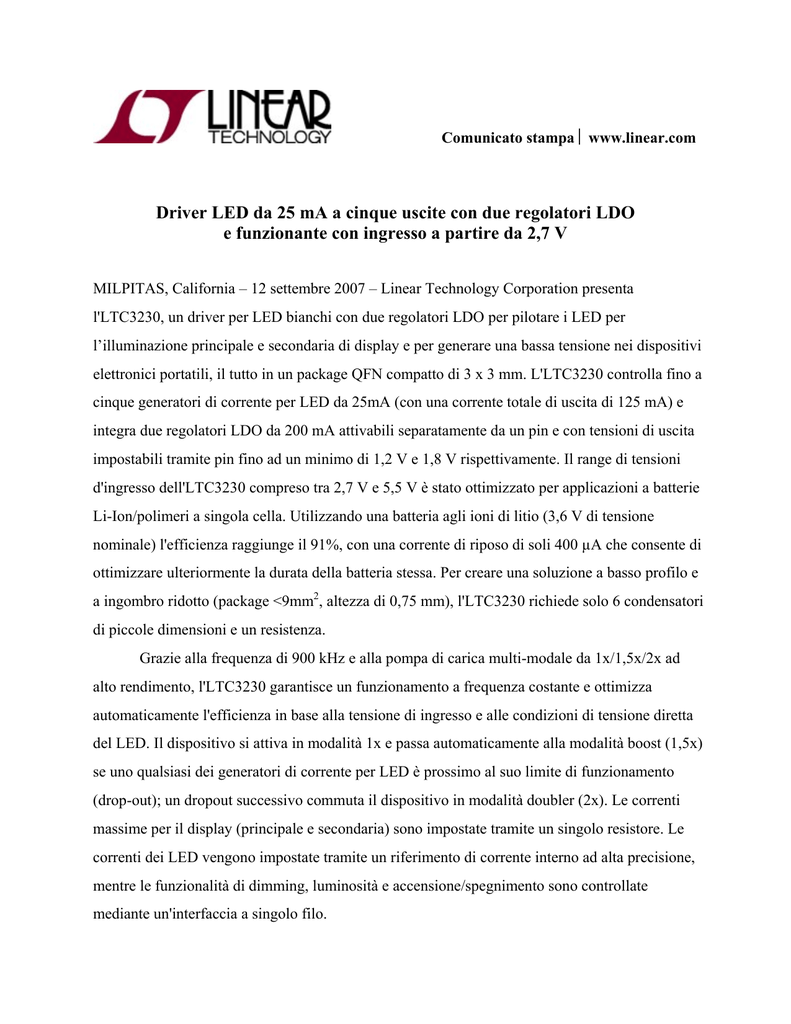 LINEAR TECHNOLOGY

Comunicato stampa | www.linear.com

Driver LED da 25 mA a cinque uscite con due regolatori LDO e funzionante con ingresso a partire da 2,7 V

MILPITAS, California – 12 settembre 2007 – Linear Technology Corporation presenta l'LTC3230, un driver per LED bianchi con due regolatori LDO per pilotare i LED per l'illuminazione principale e secondaria di display e per generare una bassa tensione nei dispositivi elettronici portatili, il tutto in un package QFN compatto di 3 x 3 mm. L'LTC3230 controlla fino a cinque generatori di corrente per LED da 25mA (con una corrente totale di uscita di 125 mA) e integra due regolatori LDO da 200 mA attivabili separatamente da un pin e con tensioni di uscita impostabili tramite pin fino ad un minimo di 1,2 V e 1,8 V rispettivamente. Il range di tensioni d'ingresso dell'LTC3230 compreso tra 2,7 V e 5,5 V è stato ottimizzato per applicazioni a batterie Li-Ion/polimeri a singola cella. Utilizzando una batteria agli ioni di litio (3,6 V di tensione nominale) l'efficienza raggiunge il 91%, con una corrente di riposo di soli 400 µA che consente di ottimizzare ulteriormente la durata della batteria stessa. Per creare una soluzione a basso profilo e a ingombro ridotto (package <9mm$^2$, altezza di 0,75 mm), l'LTC3230 richiede solo 6 condensatori di piccole dimensioni e un resistenza.

Grazie alla frequenza di 900 kHz e alla pompa di carica multi-modale da 1x/1,5x/2x ad alto rendimento, l'LTC3230 garantisce un funzionamento a frequenza costante e ottimizza automaticamente l'efficienza in base alla tensione di ingresso e alle condizioni di tensione diretta del LED. Il dispositivo si attiva in modalità 1x e passa automaticamente alla modalità boost (1,5x) se uno qualsiasi dei generatori di corrente per LED è prossimo al suo limite di funzionamento (drop-out); un dropout successivo commuta il dispositivo in modalità doubler (2x). Le correnti massime per il display (principale e secondaria) sono impostate tramite un singolo resistore. Le correnti dei LED vengono impostate tramite un riferimento di corrente interno ad alta precisione, mentre le funzionalità di dimming, luminosità e accensione/spegnimento sono controllate mediante un'interfaccia a singolo filo.